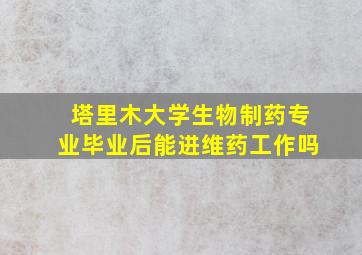 塔里木大学生物制药专业毕业后能进维药工作吗